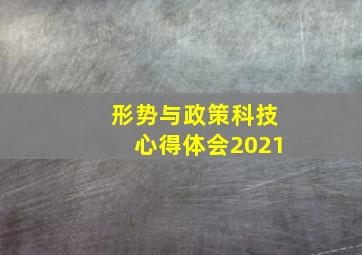 形势与政策科技
心得体会2021